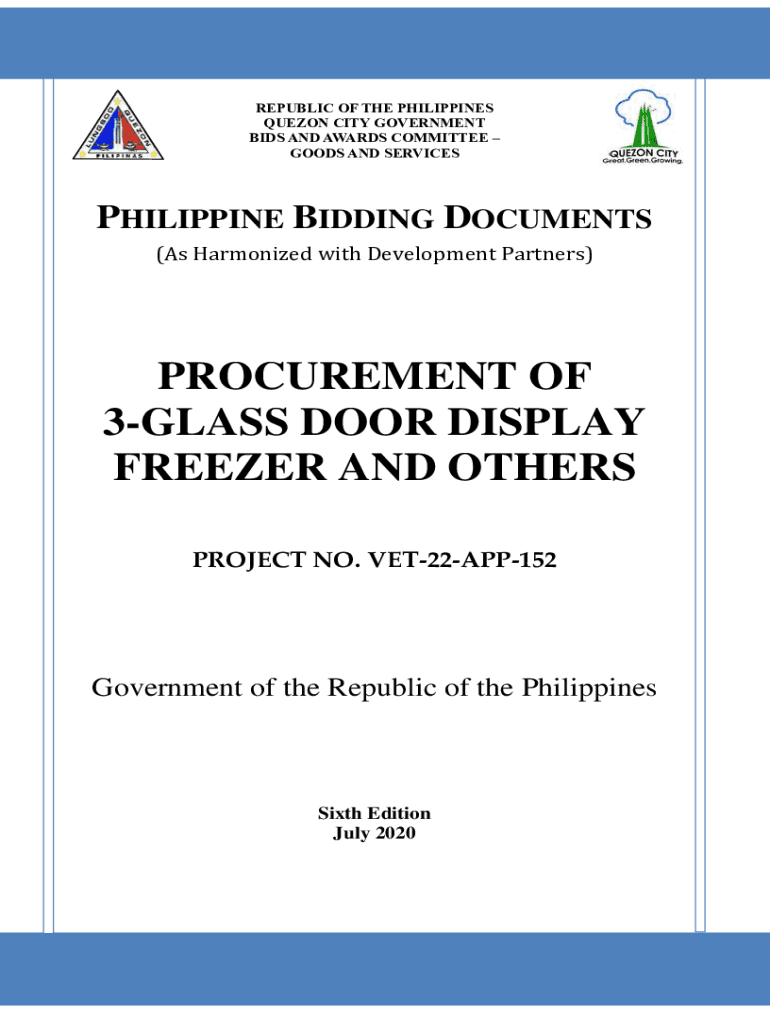 REPUBLIC OF THE PHILIPPINES
QUEZON CITY GOVERNMENT
BIDS AND AWARDS COMMITTEE –
GOODS AND SERVICES

QUEZON CITY
Great.Green.Growing.

PHILIPPINE BIDDING DOCUMENTS
(As Harmonized with Development Partners)

PROCUREMENT OF
3-GLASS DOOR DISPLAY
FREEZER AND OTHERS

PROJECT NO. VET-22-APP-152

Government of the Republic of the Philippines

Sixth Edition
July 2020